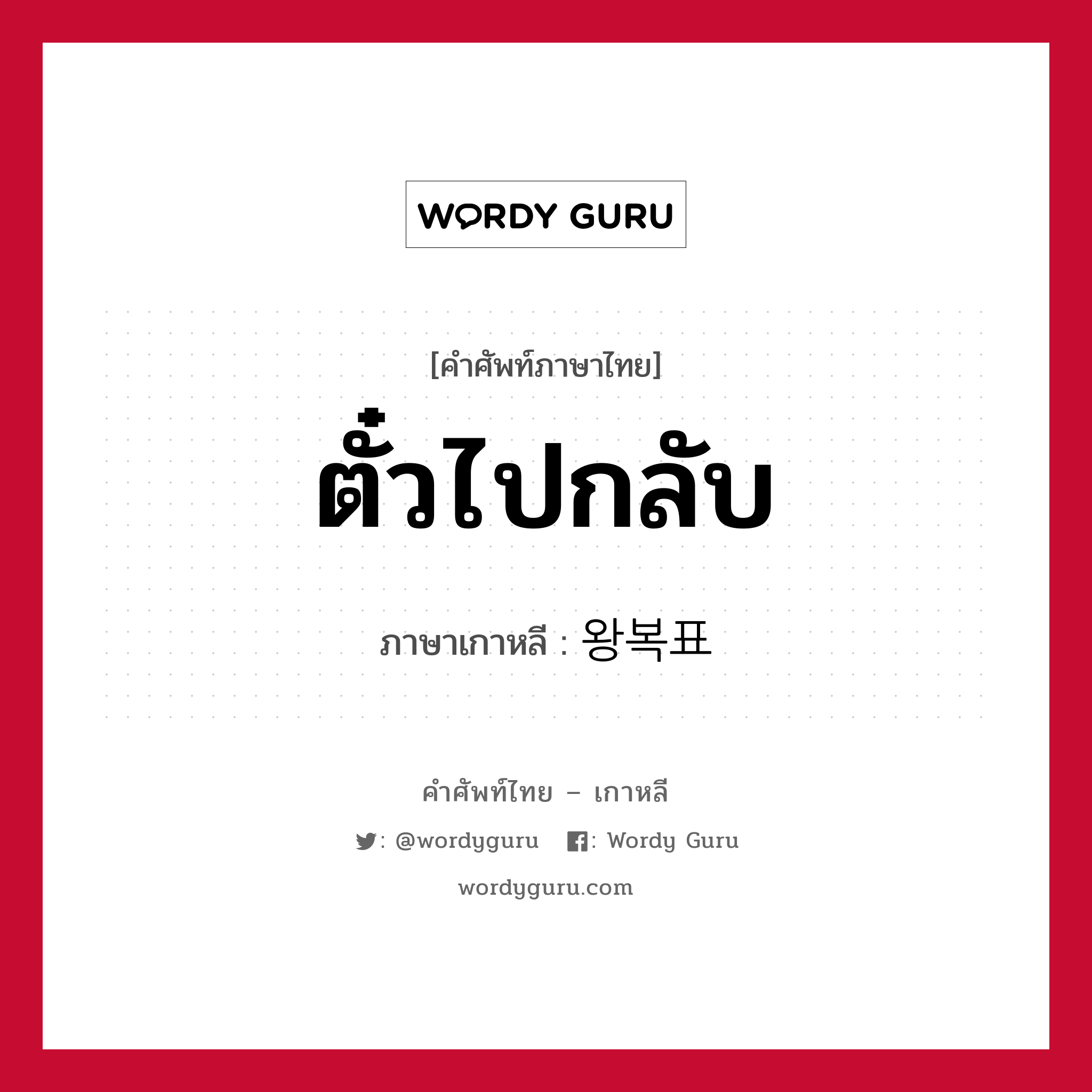 WORDY GURU

[คำศัพท์ภาษาไทย]

ตั๋วไปกลับ

ภาษาเกาหลี : 왕복표

คำศัพท์ไทย – เกาหลี

: @wordyguru : Wordy Guru

wordyguru.com